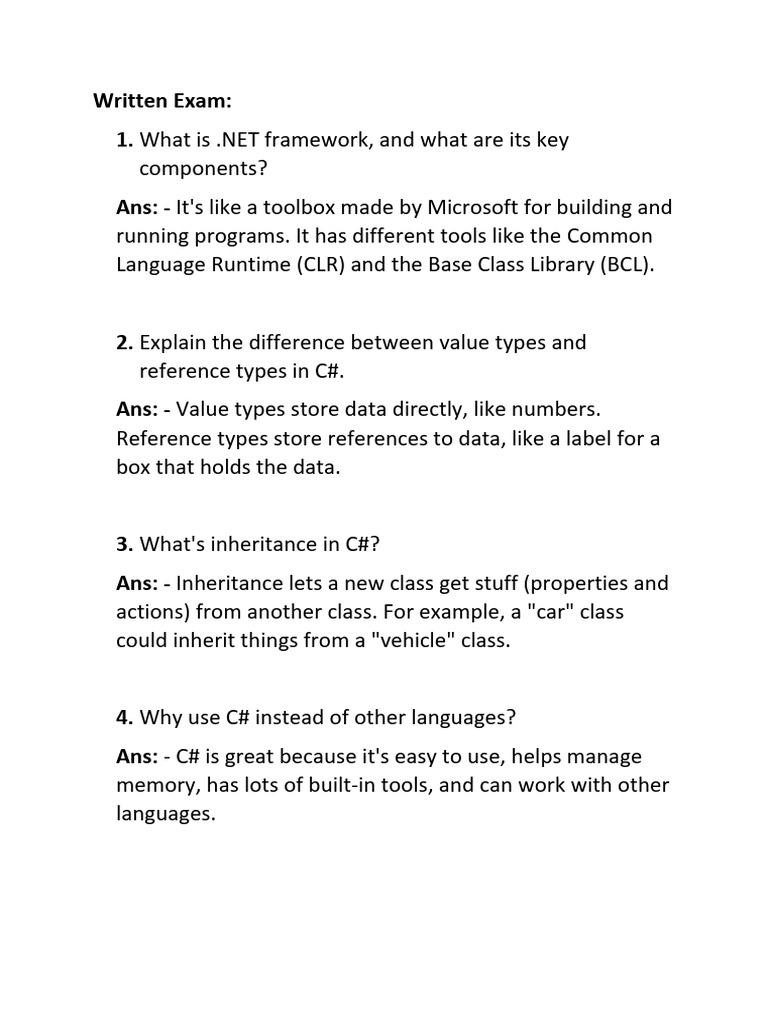 Written Exam:

1. What is .NET framework, and what are its key components?

Ans: - It's like a toolbox made by Microsoft for building and running programs. It has different tools like the Common Language Runtime (CLR) and the Base Class Library (BCL).

2. Explain the difference between value types and reference types in C#.

Ans: - Value types store data directly, like numbers. Reference types store references to data, like a label for a box that holds the data.

3. What's inheritance in C#?

Ans: - Inheritance lets a new class get stuff (properties and actions) from another class. For example, a "car" class could inherit things from a "vehicle" class.

4. Why use C# instead of other languages?

Ans: - C# is great because it's easy to use, helps manage memory, has lots of built-in tools, and can work with other languages.